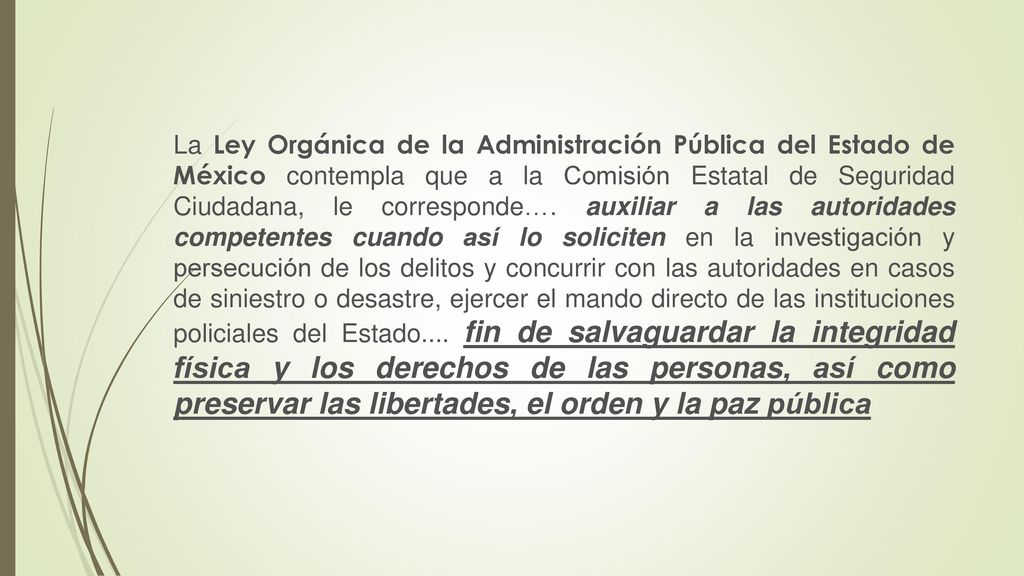 La Ley Orgánica de la Administración Pública del Estado de México contempla que a la Comisión Estatal de Seguridad Ciudadana, le corresponde…. auxiliar a las autoridades competentes cuando así lo soliciten en la investigación y persecución de los delitos y concurrir con las autoridades en casos de siniestro o desastre, ejercer el mando directo de las instituciones policiales del Estado.... fin de salvaguardar la integridad física y los derechos de las personas, así como preservar las libertades, el orden y la paz pública